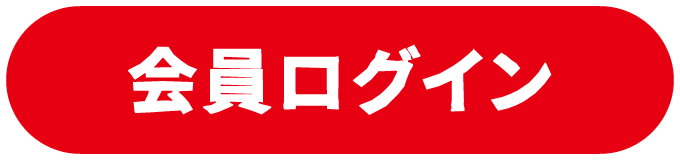 会員ログイン